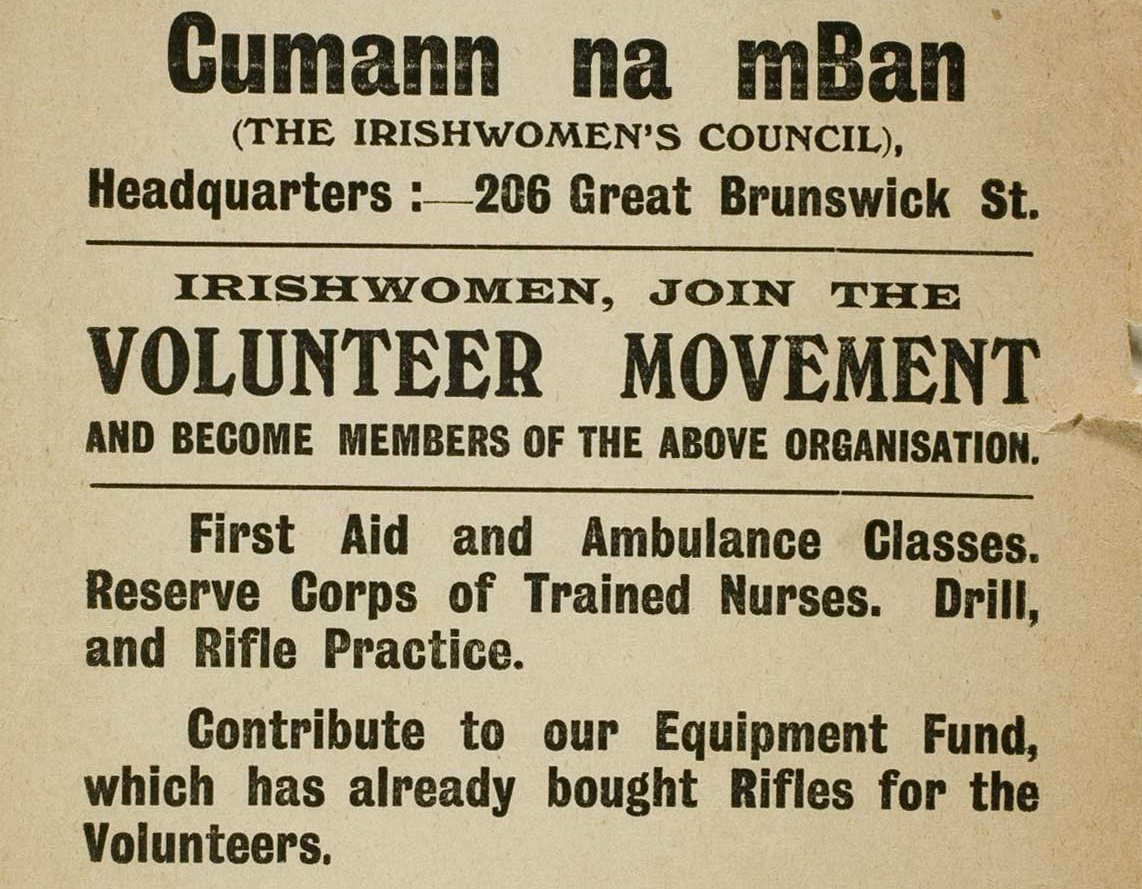 Cumann na mBan
(THE IRISHWOMEN'S COUNCIL),
Headquarters :—206 Great Brunswick St.

IRISHWOMEN, JOIN THE
VOLUNTEER MOVEMENT
AND BECOME MEMBERS OF THE ABOVE ORGANISATION.

First Aid and Ambulance Classes. Reserve Corps of Trained Nurses. Drill, and Rifle Practice.

Contribute to our Equipment Fund, which has already bought Rifles for the Volunteers.